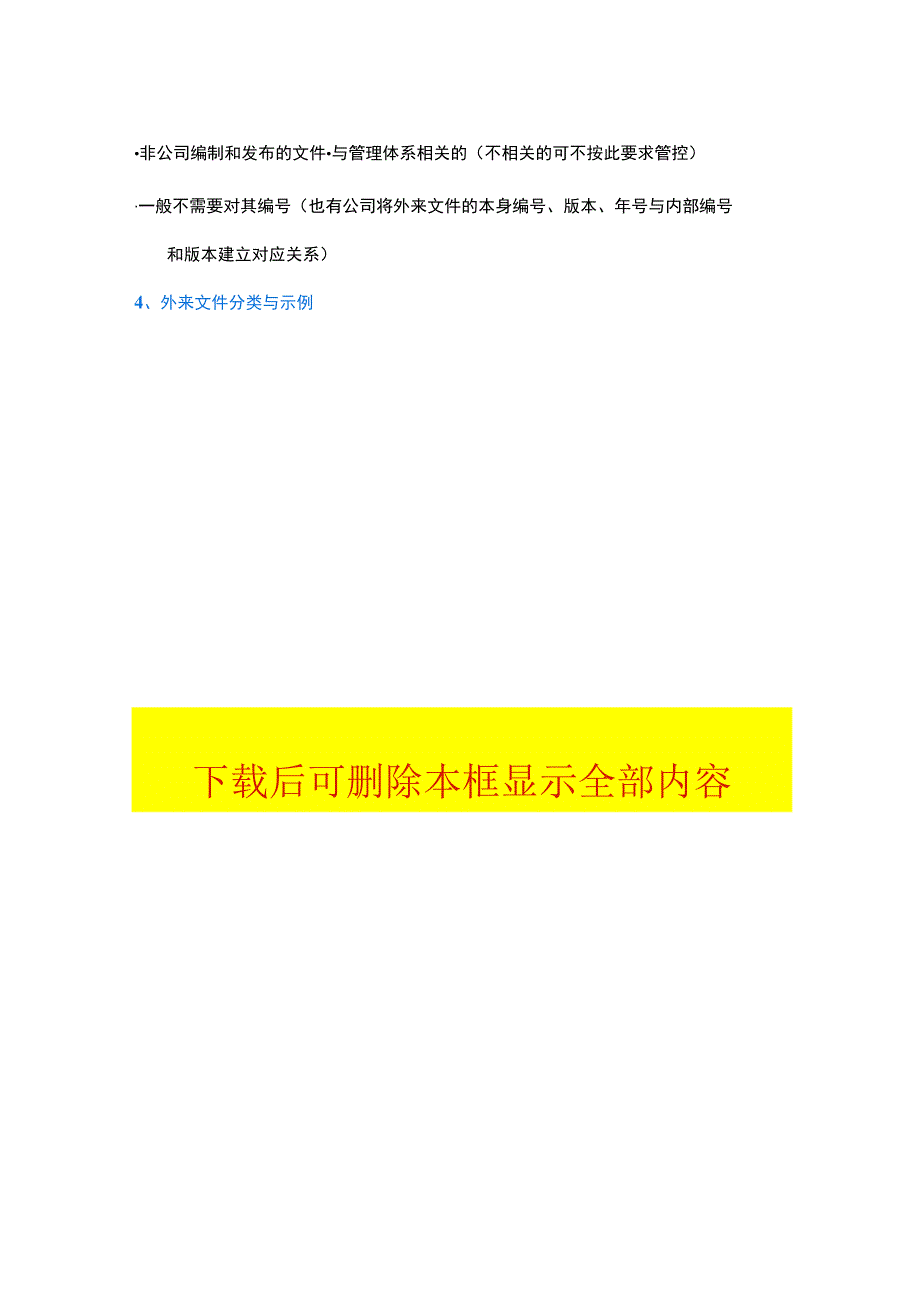 •非公司编制和发布的文件•与管理体系相关的（不相关的可不按此要求管控）

·一般不需要对其编号（也有公司将外来文件的本身编号、版本、年号与内部编号和版本建立对应关系）

4、外来文件分类与示例

下载后可删除本框显示全部内容